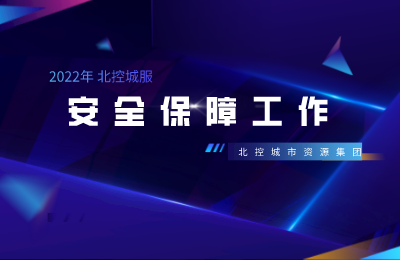 2022年 北控城服

安全保障工作

北控城市资源集团